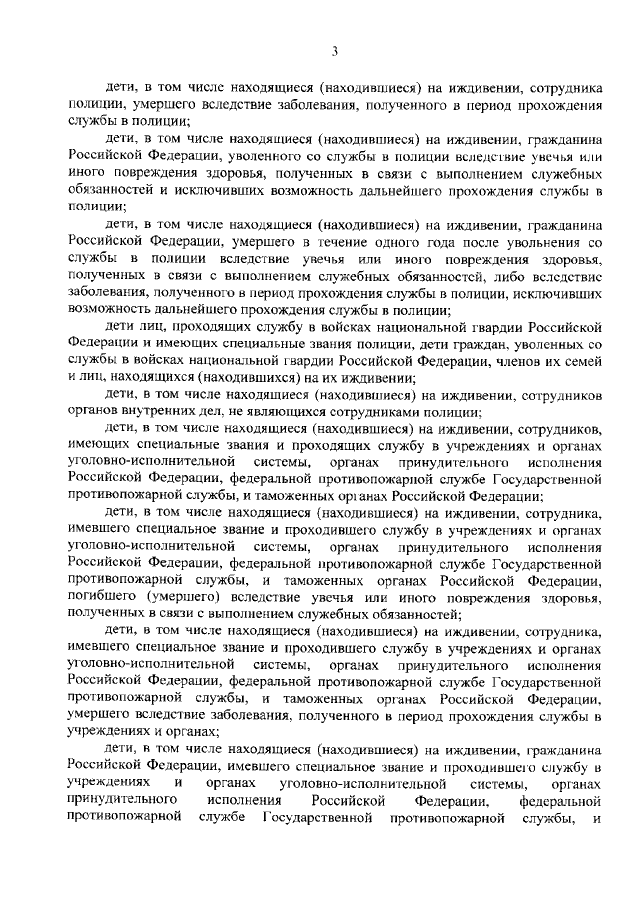 3

дети, в том числе находящиеся (находившиеся) на иждивении, сотрудника полиции, умершего вследствие заболевания, полученного в период прохождения службы в полиции;

дети, в том числе находящиеся (находившиеся) на иждивении, гражданина Российской Федерации, уволенного со службы в полиции вследствие увечья или иного повреждения здоровья, полученных в связи с выполнением служебных обязанностей и исключивших возможность дальнейшего прохождения службы в полиции;

дети, в том числе находящиеся (находившиеся) на иждивении, гражданина Российской Федерации, умершего в течение одного года после увольнения со службы в полиции вследствие увечья или иного повреждения здоровья, полученных в связи с выполнением служебных обязанностей, либо вследствие заболевания, полученного в период прохождения службы в полиции, исключивших возможность дальнейшего прохождения службы в полиции;

дети лиц, проходящих службу в войсках национальной гвардии Российской Федерации и имеющих специальные звания полиции, дети граждан, уволенных со службы в войсках национальной гвардии Российской Федерации, членов их семей и лиц, находящихся (находившихся) на их иждивении;

дети, в том числе находящиеся (находившиеся) на иждивении, сотрудников органов внутренних дел, не являющихся сотрудниками полиции;

дети, в том числе находящиеся (находившиеся) на иждивении, сотрудников, имеющих специальные звания и проходящих службу в учреждениях и органах уголовно-исполнительной системы, органах принудительного исполнения Российской Федерации, федеральной противопожарной службе Государственной противопожарной службы, и таможенных органах Российской Федерации;

дети, в том числе находящиеся (находившиеся) на иждивении, сотрудника, имевшего специальное звание и проходившего службу в учреждениях и органах уголовно-исполнительной системы, органах принудительного исполнения Российской Федерации, федеральной противопожарной службе Государственной противопожарной службы, и таможенных органах Российской Федерации, погибшего (умершего) вследствие увечья или иного повреждения здоровья, полученных в связи с выполнением служебных обязанностей;

дети, в том числе находящиеся (находившиеся) на иждивении, сотрудника, имевшего специальное звание и проходившего службу в учреждениях и органах уголовно-исполнительной системы, органах принудительного исполнения Российской Федерации, федеральной противопожарной службе Государственной противопожарной службы, и таможенных органах Российской Федерации, умершего вследствие заболевания, полученного в период прохождения службы в учреждениях и органах;

дети, в том числе находящиеся (находившиеся) на иждивении, гражданина Российской Федерации, имевшего специальное звание и проходившего службу в учреждениях и органах уголовно-исполнительной системы, органах принудительного исполнения Российской Федерации, федеральной противопожарной службе Государственной противопожарной службы, и